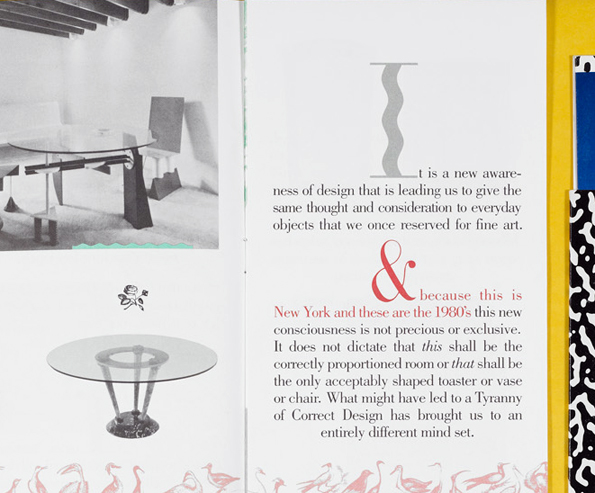 It is a new awareness of design that is leading us to give the same thought and consideration to everyday objects that we once reserved for fine art.

& because this is New York and these are the 1980's this new consciousness is not precious or exclusive. It does not dictate that this shall be the correctly proportioned room or that shall be the only acceptably shaped toaster or vase or chair. What might have led to a Tyranny of Correct Design has brought us to an entirely different mind set.